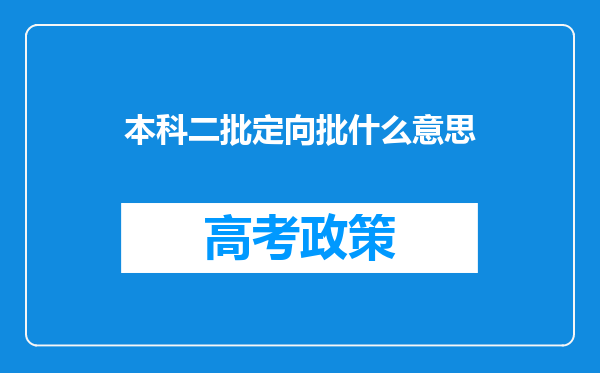 本科二批定向批什么意思

高考政策